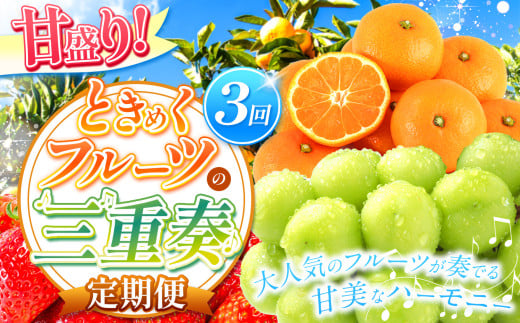 甘盛り!

3回

ときめくフルーツの三重奏

定期便

大人気のフルーツが奏でる甘美なハーモニー